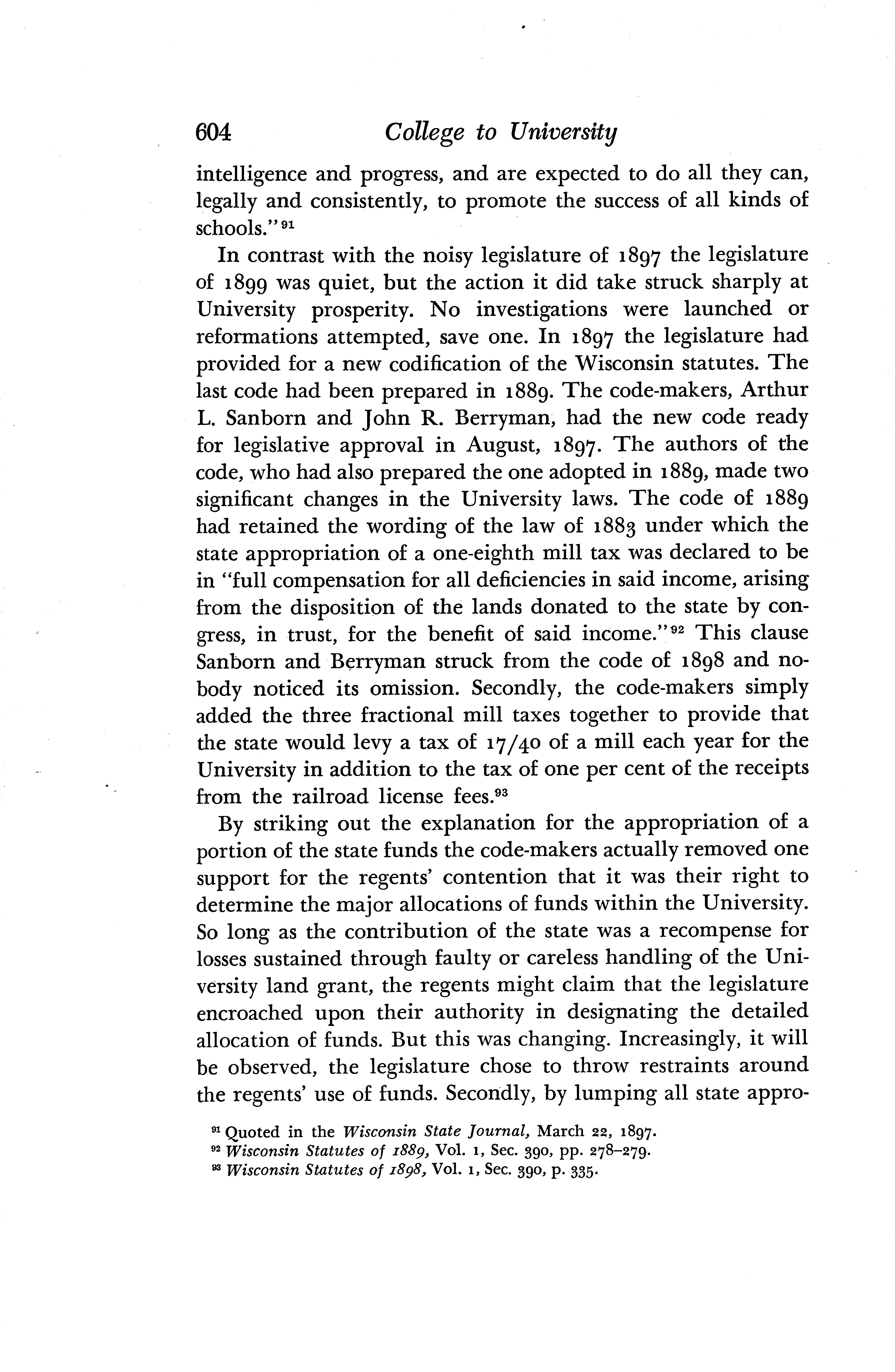 604 College to University

intelligence and progress, and are expected to do all they can, legally and consistently, to promote the success of all kinds of schools."$^{91}$

In contrast with the noisy legislature of 1897 the legislature of 1899 was quiet, but the action it did take struck sharply at University prosperity. No investigations were launched or reformations attempted, save one. In 1897 the legislature had provided for a new codification of the Wisconsin statutes. The last code had been prepared in 1889. The code-makers, Arthur L. Sanborn and John R. Berryman, had the new code ready for legislative approval in August, 1897. The authors of the code, who had also prepared the one adopted in 1889, made two significant changes in the University laws. The code of 1889 had retained the wording of the law of 1883 under which the state appropriation of a one-eighth mill tax was declared to be in "full compensation for all deficiencies in said income, arising from the disposition of the lands donated to the state by congress, in trust, for the benefit of said income."$^{92}$ This clause Sanborn and Berryman struck from the code of 1898 and nobody noticed its omission. Secondly, the code-makers simply added the three fractional mill taxes together to provide that the state would levy a tax of 17/40 of a mill each year for the University in addition to the tax of one per cent of the receipts from the railroad license fees.$^{93}$

By striking out the explanation for the appropriation of a portion of the state funds the code-makers actually removed one support for the regents' contention that it was their right to determine the major allocations of funds within the University. So long as the contribution of the state was a recompense for losses sustained through faulty or careless handling of the University land grant, the regents might claim that the legislature encroached upon their authority in designating the detailed allocation of funds. But this was changing. Increasingly, it will be observed, the legislature chose to throw restraints around the regents' use of funds. Secondly, by lumping all state appro-

$^{91}$ Quoted in the Wisconsin State Journal, March 22, 1897.
$^{92}$ Wisconsin Statutes of 1889, Vol. 1, Sec. 390, pp. 278–279.
$^{93}$ Wisconsin Statutes of 1898, Vol. 1, Sec. 390, p. 335.